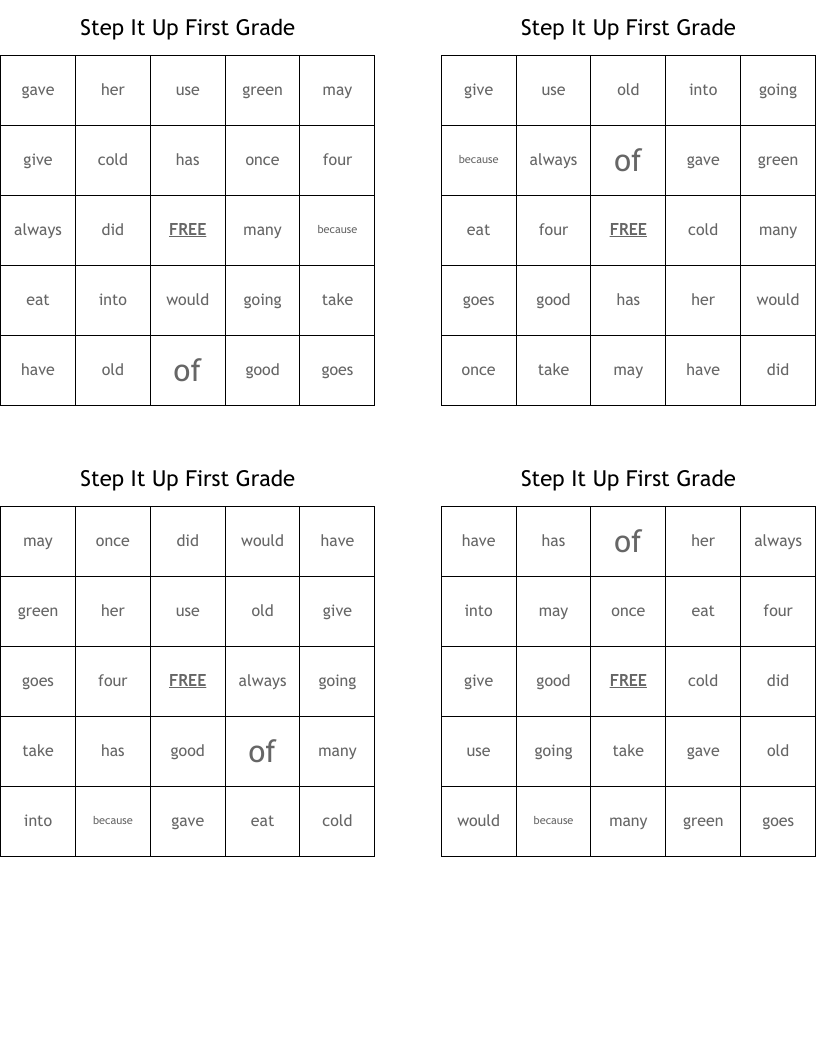 Step It Up First Grade

| gave | her | use | green | may |
|---|---|---|---|---|
| give | cold | has | once | four |
| always | did | FREE | many | because |
| eat | into | would | going | take |
| have | old | of | good | goes |

Step It Up First Grade

| give | use | old | into | going |
|---|---|---|---|---|
| because | always | of | gave | green |
| eat | four | FREE | cold | many |
| goes | good | has | her | would |
| once | take | may | have | did |

Step It Up First Grade

| may | once | did | would | have |
|---|---|---|---|---|
| green | her | use | old | give |
| goes | four | FREE | always | going |
| take | has | good | of | many |
| into | because | gave | eat | cold |

Step It Up First Grade

| have | has | of | her | always |
|---|---|---|---|---|
| into | may | once | eat | four |
| give | good | FREE | cold | did |
| use | going | take | gave | old |
| would | because | many | green | goes |